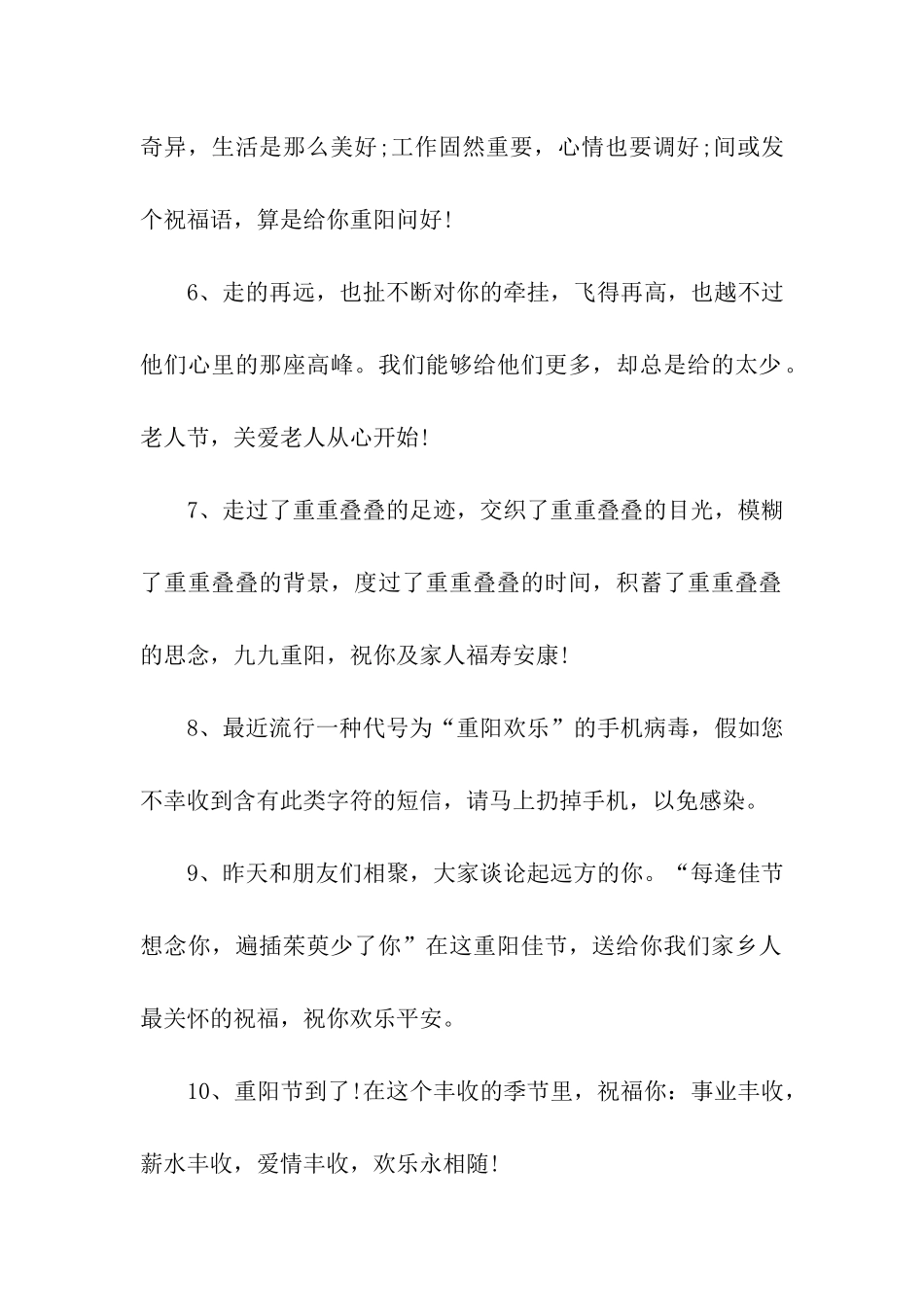 奇异，生活是那么美好;工作固然重要，心情也要调好;间或发个祝福语，算是给你重阳问好!

6、走的再远，也扯不断对你的牵挂，飞得再高，也越不过他们心里的那座高峰。我们能够给他们更多，却总是给的太少。老人节，关爱老人从心开始!

7、走过了重重叠叠的足迹，交织了重重叠叠的目光，模糊了重重叠叠的背景，度过了重重叠叠的时间，积蓄了重重叠叠的思念，九九重阳，祝你及家人福寿安康!

8、最近流行一种代号为“重阳欢乐”的手机病毒，假如您不幸收到含有此类字符的短信，请马上扔掉手机，以免感染。

9、昨天和朋友们相聚，大家谈论起远方的你。“每逢佳节想念你，遍插茱萸少了你”在这重阳佳节，送给你我们家乡人最关怀的祝福，祝你欢乐平安。

10、重阳节到了!在这个丰收的季节里，祝福你：事业丰收，薪水丰收，爱情丰收，欢乐永相随!